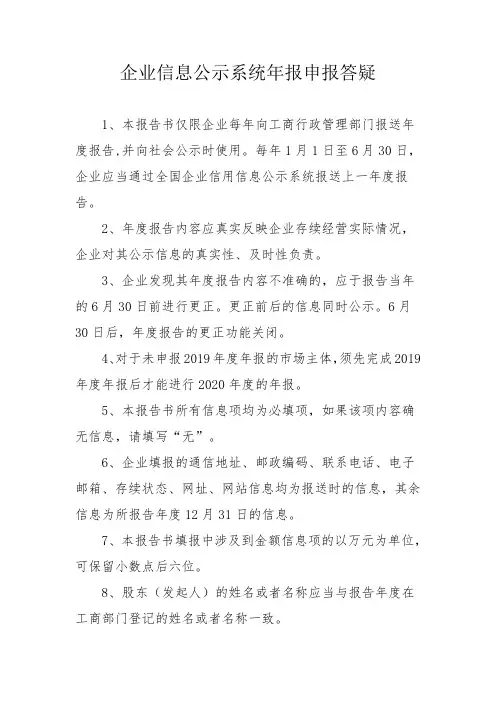 企业信息公示系统年报申报答疑

1、本报告书仅限企业每年向工商行政管理部门报送年度报告,并向社会公示时使用。每年1月1日至6月30日，企业应当通过全国企业信用信息公示系统报送上一年度报告。

2、年度报告内容应真实反映企业存续经营实际情况，企业对其公示信息的真实性、及时性负责。

3、企业发现其年度报告内容不准确的，应于报告当年的6月30日前进行更正。更正前后的信息同时公示。6月30日后，年度报告的更正功能关闭。

4、对于未申报2019年度年报的市场主体,须先完成2019年度年报后才能进行2020年度的年报。

5、本报告书所有信息项均为必填项，如果该项内容确无信息，请填写“无”。

6、企业填报的通信地址、邮政编码、联系电话、电子邮箱、存续状态、网址、网站信息均为报送时的信息，其余信息为所报告年度12月31日的信息。

7、本报告书填报中涉及到金额信息项的以万元为单位，可保留小数点后六位。

8、股东（发起人）的姓名或者名称应当与报告年度在工商部门登记的姓名或者名称一致。